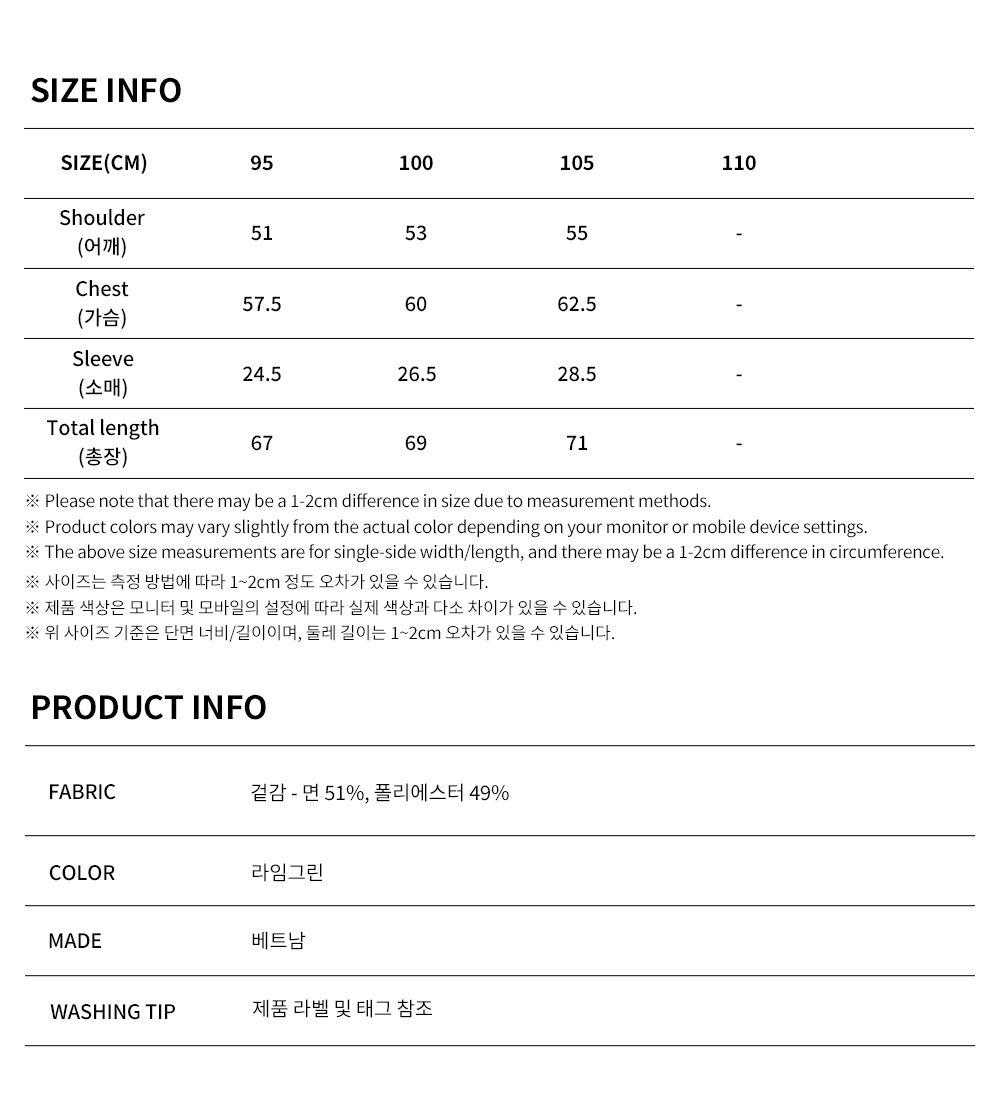 SIZE INFO

| SIZE(CM) | 95 | 100 | 105 | 110 |
|---|---|---|---|---|
| Shoulder (어깨) | 51 | 53 | 55 | - |
| Chest (가슴) | 57.5 | 60 | 62.5 | - |
| Sleeve (소매) | 24.5 | 26.5 | 28.5 | - |
| Total length (총장) | 67 | 69 | 71 | - |

※ Please note that there may be a 1-2cm difference in size due to measurement methods.
※ Product colors may vary slightly from the actual color depending on your monitor or mobile device settings.
※ The above size measurements are for single-side width/length, and there may be a 1-2cm difference in circumference.
※ 사이즈는 측정 방법에 따라 1~2cm 정도 오차가 있을 수 있습니다.
※ 제품 색상은 모니터 및 모바일의 설정에 따라 실제 색상과 다소 차이가 있을 수 있습니다.
※ 위 사이즈 기준은 단면 너비/길이이며, 둘레 길이는 1~2cm 오차가 있을 수 있습니다.

PRODUCT INFO

| FABRIC | 겉감 - 면 51%, 폴리에스터 49% |
|---|---|
| COLOR | 라임그린 |
| MADE | 베트남 |
| WASHING TIP | 제품 라벨 및 태그 참조 |